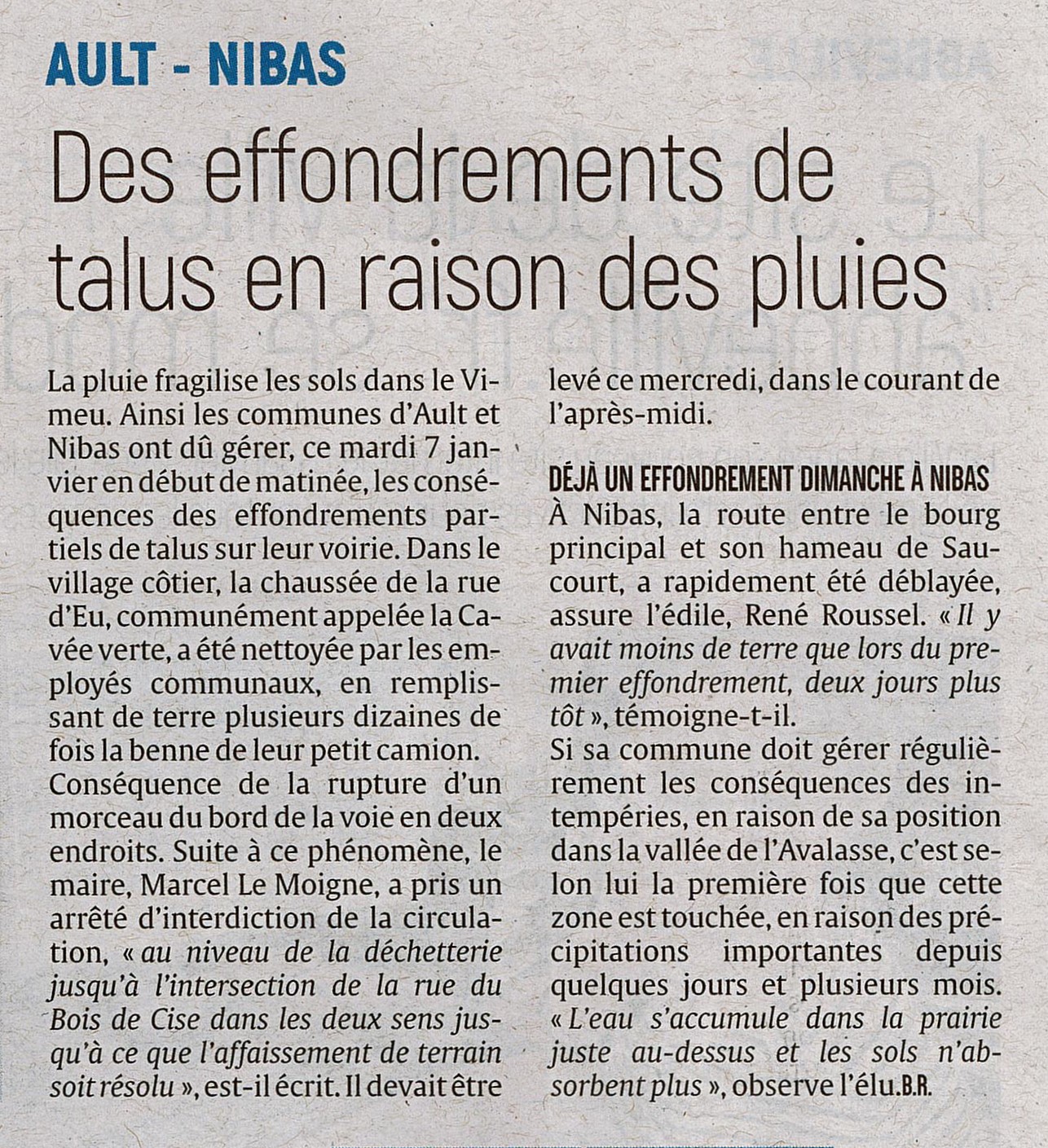 AULT - NIBAS

Des effondrements de talus en raison des pluies

La pluie fragilise les sols dans le Vimeu. Ainsi les communes d'Ault et Nibas ont dû gérer, ce mardi 7 janvier en début de matinée, les conséquences des effondrements partiels de talus sur leur voirie. Dans le village côtier, la chaussée de la rue d'Eu, communément appelée la Cavée verte, a été nettoyée par les employés communaux, en remplissant de terre plusieurs dizaines de fois la benne de leur petit camion.
Conséquence de la rupture d'un morceau du bord de la voie en deux endroits. Suite à ce phénomène, le maire, Marcel Le Moigne, a pris un arrêté d'interdiction de la circulation, « au niveau de la déchetterie jusqu'à l'intersection de la rue du Bois de Cise dans les deux sens jusqu'à ce que l'affaissement de terrain soit résolu », est-il écrit. Il devait être levé ce mercredi, dans le courant de l'après-midi.

DÉJÀ UN EFFONDREMENT DIMANCHE À NIBAS
À Nibas, la route entre le bourg principal et son hameau de Saucourt, a rapidement été déblayée, assure l'édile, René Roussel. « Il y avait moins de terre que lors du premier effondrement, deux jours plus tôt », témoigne-t-il.
Si sa commune doit gérer régulièrement les conséquences des intempéries, en raison de sa position dans la vallée de l'Avalasse, c'est selon lui la première fois que cette zone est touchée, en raison des précipitations importantes depuis quelques jours et plusieurs mois. « L'eau s'accumule dans la prairie juste au-dessus et les sols n'absorbent plus », observe l'élu. B.R.